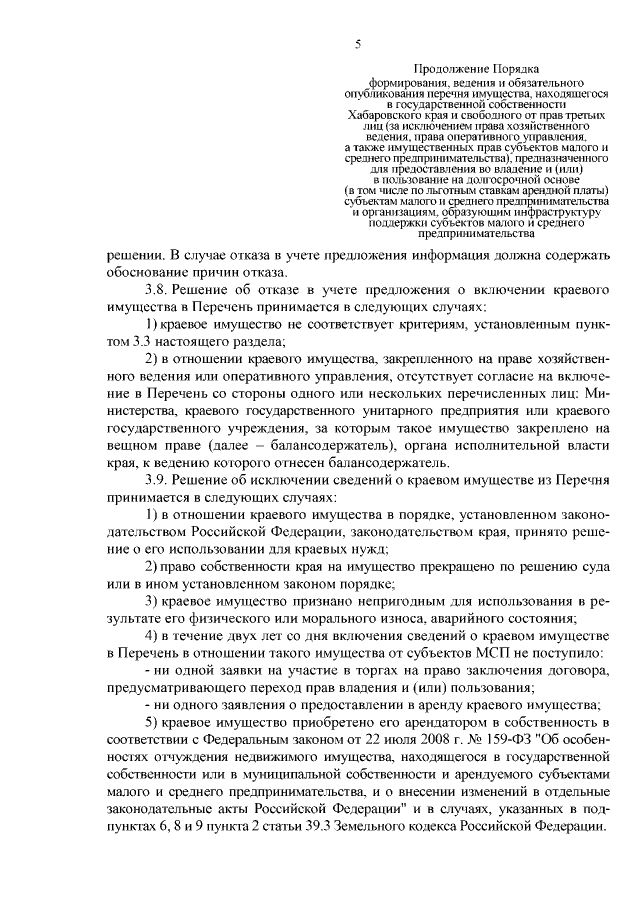 5

Продолжение Порядка
формирования, ведения и обязательного опубликования перечня имущества, находящегося в государственной собственности Хабаровского края и свободного от прав третьих лиц (за исключением права хозяйственного ведения, права оперативного управления, а также имущественных прав субъектов малого и среднего предпринимательства), предназначенного для предоставления во владение и (или) в пользование на долгосрочной основе (в том числе по льготным ставкам арендной платы) субъектам малого и среднего предпринимательства и организациям, образующим инфраструктуру поддержки субъектов малого и среднего предпринимательства

решении. В случае отказа в учете предложения информация должна содержать обоснование причин отказа.

3.8. Решение об отказе в учете предложения о включении краевого имущества в Перечень принимается в следующих случаях:

1) краевое имущество не соответствует критериям, установленным пунктом 3.3 настоящего раздела;

2) в отношении краевого имущества, закрепленного на праве хозяйственного ведения или оперативного управления, отсутствует согласие на включение в Перечень со стороны одного или нескольких перечисленных лиц: Министерства, краевого государственного унитарного предприятия или краевого государственного учреждения, за которым такое имущество закреплено на вещном праве (далее – балансодержатель), органа исполнительной власти края, к ведению которого отнесен балансодержатель.

3.9. Решение об исключении сведений о краевом имуществе из Перечня принимается в следующих случаях:

1) в отношении краевого имущества в порядке, установленном законодательством Российской Федерации, законодательством края, принято решение о его использовании для краевых нужд;

2) право собственности края на имущество прекращено по решению суда или в ином установленном законом порядке;

3) краевое имущество признано непригодным для использования в результате его физического или морального износа, аварийного состояния;

4) в течение двух лет со дня включения сведений о краевом имуществе в Перечень в отношении такого имущества от субъектов МСП не поступило:

- ни одной заявки на участие в торгах на право заключения договора, предусматривающего переход прав владения и (или) пользования;

- ни одного заявления о предоставлении в аренду краевого имущества;

5) краевое имущество приобретено его арендатором в собственность в соответствии с Федеральным законом от 22 июля 2008 г. № 159-ФЗ "Об особенностях отчуждения недвижимого имущества, находящегося в государственной собственности или в муниципальной собственности и арендуемого субъектами малого и среднего предпринимательства, и о внесении изменений в отдельные законодательные акты Российской Федерации" и в случаях, указанных в подпунктах 6, 8 и 9 пункта 2 статьи 39.3 Земельного кодекса Российской Федерации.